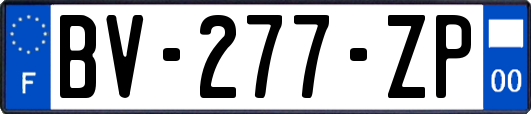 F
BV-277-ZP
00